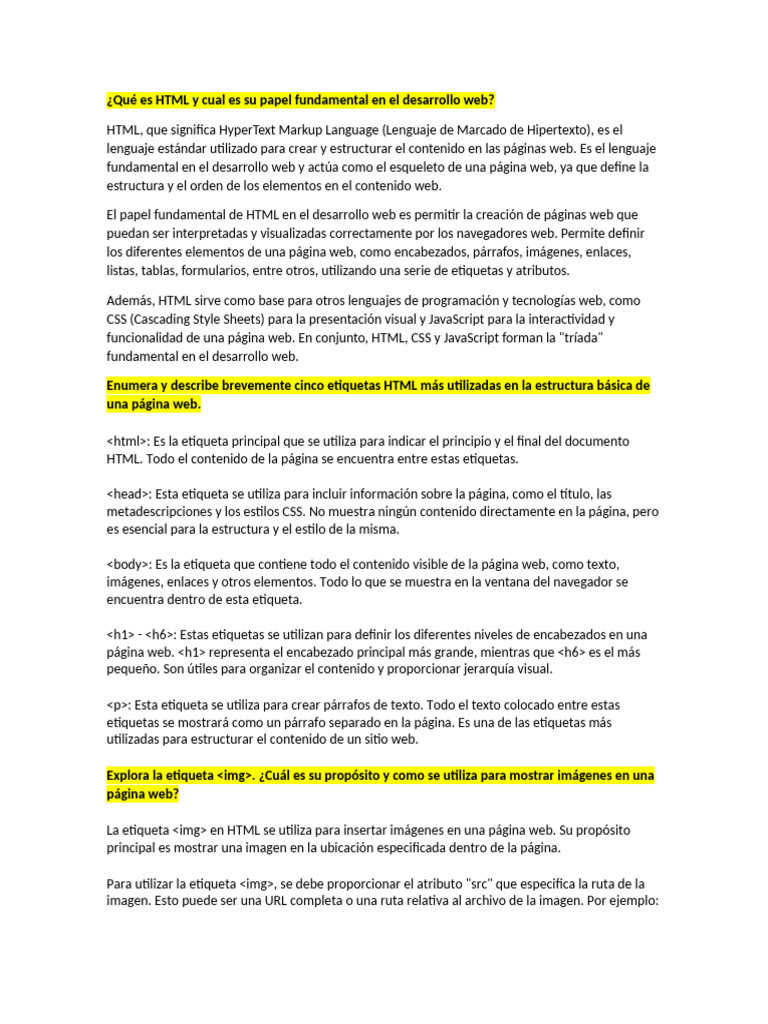 ¿Qué es HTML y cual es su papel fundamental en el desarrollo web?

HTML, que significa HyperText Markup Language (Lenguaje de Marcado de Hipertexto), es el lenguaje estándar utilizado para crear y estructurar el contenido en las páginas web. Es el lenguaje fundamental en el desarrollo web y actúa como el esqueleto de una página web, ya que define la estructura y el orden de los elementos en el contenido web.

El papel fundamental de HTML en el desarrollo web es permitir la creación de páginas web que puedan ser interpretadas y visualizadas correctamente por los navegadores web. Permite definir los diferentes elementos de una página web, como encabezados, párrafos, imágenes, enlaces, listas, tablas, formularios, entre otros, utilizando una serie de etiquetas y atributos.

Además, HTML sirve como base para otros lenguajes de programación y tecnologías web, como CSS (Cascading Style Sheets) para la presentación visual y JavaScript para la interactividad y funcionalidad de una página web. En conjunto, HTML, CSS y JavaScript forman la "tríada" fundamental en el desarrollo web.

Enumera y describe brevemente cinco etiquetas HTML más utilizadas en la estructura básica de una página web.

<html>: Es la etiqueta principal que se utiliza para indicar el principio y el final del documento HTML. Todo el contenido de la página se encuentra entre estas etiquetas.

<head>: Esta etiqueta se utiliza para incluir información sobre la página, como el título, las metadescripciones y los estilos CSS. No muestra ningún contenido directamente en la página, pero es esencial para la estructura y el estilo de la misma.

<body>: Es la etiqueta que contiene todo el contenido visible de la página web, como texto, imágenes, enlaces y otros elementos. Todo lo que se muestra en la ventana del navegador se encuentra dentro de esta etiqueta.

<h1> - <h6>: Estas etiquetas se utilizan para definir los diferentes niveles de encabezados en una página web. <h1> representa el encabezado principal más grande, mientras que <h6> es el más pequeño. Son útiles para organizar el contenido y proporcionar jerarquía visual.

<p>: Esta etiqueta se utiliza para crear párrafos de texto. Todo el texto colocado entre estas etiquetas se mostrará como un párrafo separado en la página. Es una de las etiquetas más utilizadas para estructurar el contenido de un sitio web.

Explora la etiqueta <img>. ¿Cuál es su propósito y como se utiliza para mostrar imágenes en una página web?

La etiqueta <img> en HTML se utiliza para insertar imágenes en una página web. Su propósito principal es mostrar una imagen en la ubicación especificada dentro de la página.

Para utilizar la etiqueta <img>, se debe proporcionar el atributo "src" que especifica la ruta de la imagen. Esto puede ser una URL completa o una ruta relativa al archivo de la imagen. Por ejemplo: